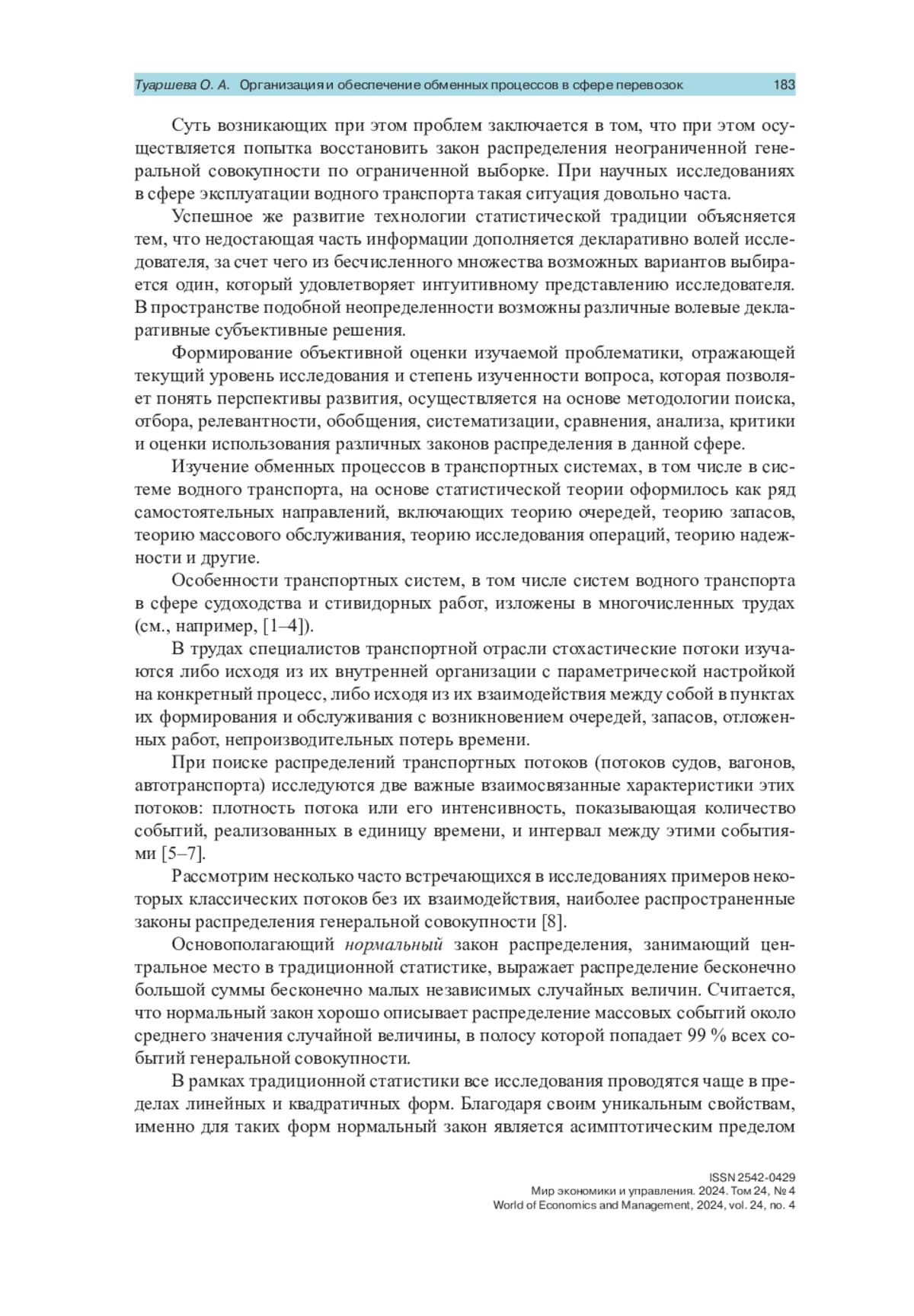 Туаршева О. А. Организация и обеспечение обменных процессов в сфере перевозок 183

Суть возникающих при этом проблем заключается в том, что при этом осуществляется попытка восстановить закон распределения неограниченной генеральной совокупности по ограниченной выборке. При научных исследованиях в сфере эксплуатации водного транспорта такая ситуация довольно часта.

Успешное же развитие технологии статистической традиции объясняется тем, что недостающая часть информации дополняется декларативно волей исследователя, за счет чего из бесчисленного множества возможных вариантов выбирается один, который удовлетворяет интуитивному представлению исследователя. В пространстве подобной неопределенности возможны различные волевые декларативные субъективные решения.

Формирование объективной оценки изучаемой проблематики, отражающей текущий уровень исследования и степень изученности вопроса, которая позволяет понять перспективы развития, осуществляется на основе методологии поиска, отбора, релевантности, обобщения, систематизации, сравнения, анализа, критики и оценки использования различных законов распределения в данной сфере.

Изучение обменных процессов в транспортных системах, в том числе в системе водного транспорта, на основе статистической теории оформилось как ряд самостоятельных направлений, включающих теорию очередей, теорию запасов, теорию массового обслуживания, теорию исследования операций, теорию надежности и другие.

Особенности транспортных систем, в том числе систем водного транспорта в сфере судоходства и стивидорных работ, изложены в многочисленных трудах (см., например, [1–4]).

В трудах специалистов транспортной отрасли стохастические потоки изучаются либо исходя из их внутренней организации с параметрической настройкой на конкретный процесс, либо исходя из их взаимодействия между собой в пунктах их формирования и обслуживания с возникновением очередей, запасов, отложенных работ, непроизводительных потерь времени.

При поиске распределений транспортных потоков (потоков судов, вагонов, автотранспорта) исследуются две важные взаимосвязанные характеристики этих потоков: плотность потока или его интенсивность, показывающая количество событий, реализованных в единицу времени, и интервал между этими событиями [5–7].

Рассмотрим несколько часто встречающихся в исследованиях примеров некоторых классических потоков без их взаимодействия, наиболее распространенные законы распределения генеральной совокупности [8].

Основополагающий нормальный закон распределения, занимающий центральное место в традиционной статистике, выражает распределение бесконечно большой суммы бесконечно малых независимых случайных величин. Считается, что нормальный закон хорошо описывает распределение массовых событий около среднего значения случайной величины, в полосу которой попадает 99 % всех событий генеральной совокупности.

В рамках традиционной статистики все исследования проводятся чаще в пределах линейных и квадратичных форм. Благодаря своим уникальным свойствам, именно для таких форм нормальный закон является асимптотическим пределом

ISSN 2542-0429
Мир экономики и управления. 2024. Том 24, № 4
World of Economics and Management, 2024, vol. 24, no. 4